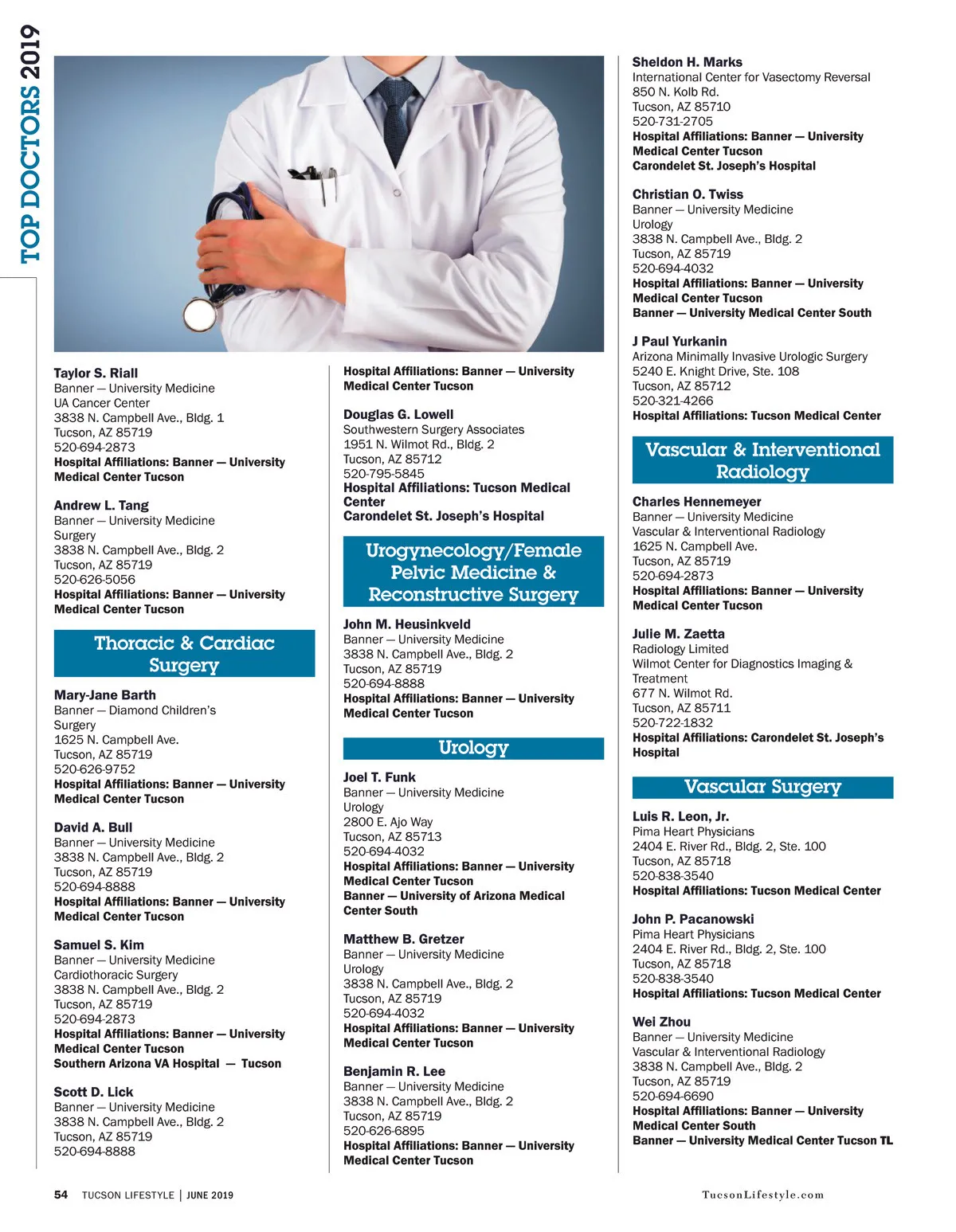 TOP DOCTORS 2019

Taylor S. Riall
Banner — University Medicine
UA Cancer Center
3838 N. Campbell Ave., Bldg. 1
Tucson, AZ 85719
520-694-2873
Hospital Affiliations: Banner — University Medical Center Tucson

Andrew L. Tang
Banner — University Medicine
Surgery
3838 N. Campbell Ave., Bldg. 2
Tucson, AZ 85719
520-626-5056
Hospital Affiliations: Banner — University Medical Center Tucson

Thoracic & Cardiac Surgery

Mary-Jane Barth
Banner — Diamond Children's
Surgery
1625 N. Campbell Ave.
Tucson, AZ 85719
520-626-9752
Hospital Affiliations: Banner — University Medical Center Tucson

David A. Bull
Banner — University Medicine
3838 N. Campbell Ave., Bldg. 2
Tucson, AZ 85719
520-694-8888
Hospital Affiliations: Banner — University Medical Center Tucson

Samuel S. Kim
Banner — University Medicine
Cardiothoracic Surgery
3838 N. Campbell Ave., Bldg. 2
Tucson, AZ 85719
520-694-2873
Hospital Affiliations: Banner — University Medical Center Tucson
Southern Arizona VA Hospital — Tucson

Scott D. Lick
Banner — University Medicine
3838 N. Campbell Ave., Bldg. 2
Tucson, AZ 85719
520-694-8888
Hospital Affiliations: Banner — University Medical Center Tucson

Douglas G. Lowell
Southwestern Surgery Associates
1951 N. Wilmot Rd., Bldg. 2
Tucson, AZ 85712
520-795-5845
Hospital Affiliations: Tucson Medical Center
Carondelet St. Joseph's Hospital

Urogynecology/Female Pelvic Medicine & Reconstructive Surgery

John M. Heusinkveld
Banner — University Medicine
3838 N. Campbell Ave., Bldg. 2
Tucson, AZ 85719
520-694-8888
Hospital Affiliations: Banner — University Medical Center Tucson

Urology

Joel T. Funk
Banner — University Medicine
Urology
2800 E. Ajo Way
Tucson, AZ 85713
520-694-4032
Hospital Affiliations: Banner — University Medical Center Tucson
Banner — University of Arizona Medical Center South

Matthew B. Gretzer
Banner — University Medicine
Urology
3838 N. Campbell Ave., Bldg. 2
Tucson, AZ 85719
520-694-4032
Hospital Affiliations: Banner — University Medical Center Tucson

Benjamin R. Lee
Banner — University Medicine
3838 N. Campbell Ave., Bldg. 2
Tucson, AZ 85719
520-626-6895
Hospital Affiliations: Banner — University Medical Center Tucson

Sheldon H. Marks
International Center for Vasectomy Reversal
850 N. Kolb Rd.
Tucson, AZ 85710
520-731-2705
Hospital Affiliations: Banner — University Medical Center Tucson
Carondelet St. Joseph's Hospital

Christian O. Twiss
Banner — University Medicine
Urology
3838 N. Campbell Ave., Bldg. 2
Tucson, AZ 85719
520-694-4032
Hospital Affiliations: Banner — University Medical Center Tucson
Banner — University Medical Center South

J Paul Yurkanin
Arizona Minimally Invasive Urologic Surgery
5240 E. Knight Drive, Ste. 108
Tucson, AZ 85712
520-321-4266
Hospital Affiliations: Tucson Medical Center

Vascular & Interventional Radiology

Charles Hennemeyer
Banner — University Medicine
Vascular & Interventional Radiology
1625 N. Campbell Ave.
Tucson, AZ 85719
520-694-2873
Hospital Affiliations: Banner — University Medical Center Tucson

Julie M. Zaetta
Radiology Limited
Wilmot Center for Diagnostics Imaging & Treatment
677 N. Wilmot Rd.
Tucson, AZ 85711
520-722-1832
Hospital Affiliations: Carondelet St. Joseph's Hospital

Vascular Surgery

Luis R. Leon, Jr.
Pima Heart Physicians
2404 E. River Rd., Bldg. 2, Ste. 100
Tucson, AZ 85718
520-838-3540
Hospital Affiliations: Tucson Medical Center

John P. Pacanowski
Pima Heart Physicians
2404 E. River Rd., Bldg. 2, Ste. 100
Tucson, AZ 85718
520-838-3540
Hospital Affiliations: Tucson Medical Center

Wei Zhou
Banner — University Medicine
Vascular & Interventional Radiology
3838 N. Campbell Ave., Bldg. 2
Tucson, AZ 85719
520-694-6690
Hospital Affiliations: Banner — University Medical Center South
Banner — University Medical Center Tucson TL

54 TUCSON LIFESTYLE | JUNE 2019
TucsonLifestyle.com